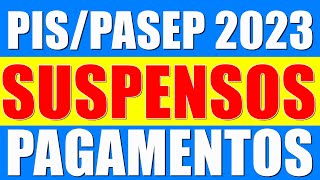 PIS/PASEP 2023
SUSPENSOS
PAGAMENTOS